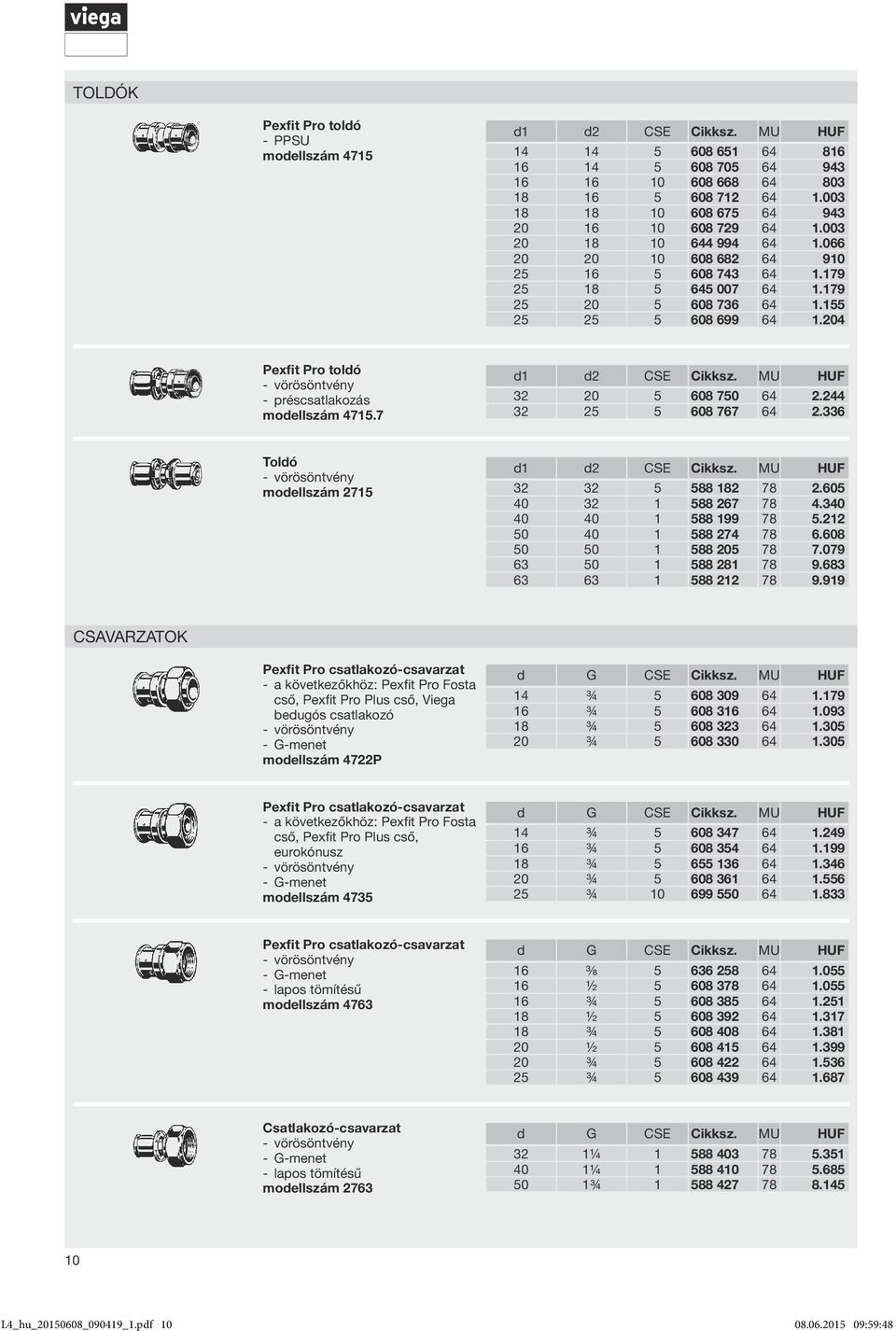 viega

TOLDÓK

Pexfit Pro toldó
- PPSU
modellszám 4715

| d1 | d2 | CSE | Cikksz. | MU | HUF |
|---|---|---|---|---|---|
| 14 | 14 | 5 | 608 651 | 64 | 816 |
| 16 | 14 | 5 | 608 705 | 64 | 943 |
| 16 | 16 | 10 | 608 668 | 64 | 803 |
| 18 | 16 | 5 | 608 712 | 64 | 1.003 |
| 18 | 18 | 10 | 608 675 | 64 | 943 |
| 20 | 16 | 10 | 608 729 | 64 | 1.003 |
| 20 | 18 | 10 | 644 994 | 64 | 1.066 |
| 20 | 20 | 10 | 608 682 | 64 | 910 |
| 25 | 16 | 5 | 608 743 | 64 | 1.179 |
| 25 | 18 | 5 | 645 007 | 64 | 1.179 |
| 25 | 20 | 5 | 608 736 | 64 | 1.155 |
| 25 | 25 | 5 | 608 699 | 64 | 1.204 |

Pexfit Pro toldó
- vörösöntvény
- préscsatlakozás
modellszám 4715.7

| d1 | d2 | CSE | Cikksz. | MU | HUF |
|---|---|---|---|---|---|
| 32 | 20 | 5 | 608 750 | 64 | 2.244 |
| 32 | 25 | 5 | 608 767 | 64 | 2.336 |

Toldó
- vörösöntvény
modellszám 2715

| d1 | d2 | CSE | Cikksz. | MU | HUF |
|---|---|---|---|---|---|
| 32 | 32 | 5 | 588 182 | 78 | 2.605 |
| 40 | 32 | 1 | 588 267 | 78 | 4.340 |
| 40 | 40 | 1 | 588 199 | 78 | 5.212 |
| 50 | 40 | 1 | 588 274 | 78 | 6.608 |
| 50 | 50 | 1 | 588 205 | 78 | 7.079 |
| 63 | 50 | 1 | 588 281 | 78 | 9.683 |
| 63 | 63 | 1 | 588 212 | 78 | 9.919 |

CSAVARZATOK

Pexfit Pro csatlakozó-csavarzat
- a következőkhöz: Pexfit Pro Fosta cső, Pexfit Pro Plus cső, Viega bedugós csatlakozó
- vörösöntvény
- G-menet
modellszám 4722P

| d | G | CSE | Cikksz. | MU | HUF |
|---|---|---|---|---|---|
| 14 | ¾ | 5 | 608 309 | 64 | 1.179 |
| 16 | ¾ | 5 | 608 316 | 64 | 1.093 |
| 18 | ¾ | 5 | 608 323 | 64 | 1.305 |
| 20 | ¾ | 5 | 608 330 | 64 | 1.305 |

Pexfit Pro csatlakozó-csavarzat
- a következőkhöz: Pexfit Pro Fosta cső, Pexfit Pro Plus cső, eurokónusz
- vörösöntvény
- G-menet
modellszám 4735

| d | G | CSE | Cikksz. | MU | HUF |
|---|---|---|---|---|---|
| 14 | ¾ | 5 | 608 347 | 64 | 1.249 |
| 16 | ¾ | 5 | 608 354 | 64 | 1.199 |
| 18 | ¾ | 5 | 655 136 | 64 | 1.346 |
| 20 | ¾ | 5 | 608 361 | 64 | 1.556 |
| 25 | ¾ | 10 | 699 550 | 64 | 1.833 |

Pexfit Pro csatlakozó-csavarzat
- vörösöntvény
- G-menet
- lapos tömítésű
modellszám 4763

| d | G | CSE | Cikksz. | MU | HUF |
|---|---|---|---|---|---|
| 16 | ⅜ | 5 | 636 258 | 64 | 1.055 |
| 16 | ½ | 5 | 608 378 | 64 | 1.055 |
| 16 | ¾ | 5 | 608 385 | 64 | 1.251 |
| 18 | ½ | 5 | 608 392 | 64 | 1.317 |
| 18 | ¾ | 5 | 608 408 | 64 | 1.381 |
| 20 | ½ | 5 | 608 415 | 64 | 1.399 |
| 20 | ¾ | 5 | 608 422 | 64 | 1.536 |
| 25 | ¾ | 5 | 608 439 | 64 | 1.687 |

Csatlakozó-csavarzat
- vörösöntvény
- G-menet
- lapos tömítésű
modellszám 2763

| d | G | CSE | Cikksz. | MU | HUF |
|---|---|---|---|---|---|
| 32 | 1¼ | 1 | 588 403 | 78 | 5.351 |
| 40 | 1¼ | 1 | 588 410 | 78 | 5.685 |
| 50 | 1¾ | 1 | 588 427 | 78 | 8.145 |

10

L4_hu_20150608_090419_1.pdf 10 08.06.2015 09:59:48